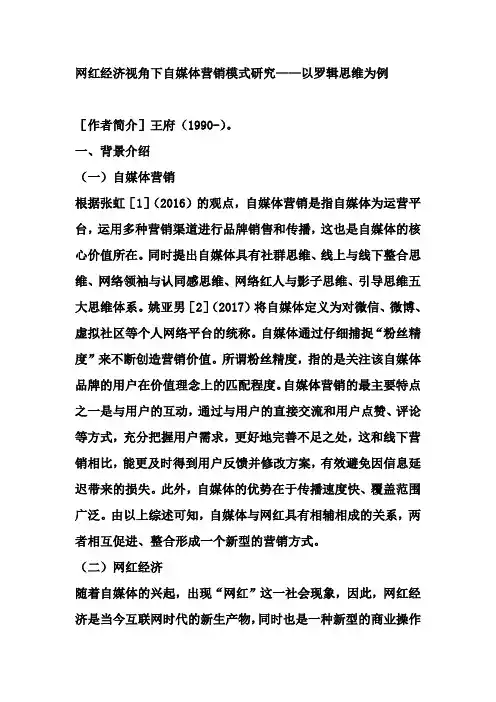 网红经济视角下自媒体营销模式研究——以罗辑思维为例

［作者简介］王府（1990-）。

一、背景介绍

（一）自媒体营销

根据张虹［1］（2016）的观点，自媒体营销是指自媒体为运营平台，运用多种营销渠道进行品牌销售和传播，这也是自媒体的核心价值所在。同时提出自媒体具有社群思维、线上与线下整合思维、网络领袖与认同感思维、网络红人与影子思维、引导思维五大思维体系。姚亚男［2］（2017）将自媒体定义为对微信、微博、虚拟社区等个人网络平台的统称。自媒体通过仔细捕捉“粉丝精度”来不断创造营销价值。所谓粉丝精度，指的是关注该自媒体品牌的用户在价值理念上的匹配程度。自媒体营销的最主要特点之一是与用户的互动，通过与用户的直接交流和用户点赞、评论等方式，充分把握用户需求，更好地完善不足之处，这和线下营销相比，能更及时得到用户反馈并修改方案，有效避免因信息延迟带来的损失。此外，自媒体的优势在于传播速度快、覆盖范围广泛。由以上综述可知，自媒体与网红具有相辅相成的关系，两者相互促进、整合形成一个新型的营销方式。

（二）网红经济

随着自媒体的兴起，出现“网红”这一社会现象，因此，网红经济是当今互联网时代的新生产物，同时也是一种新型的商业操作